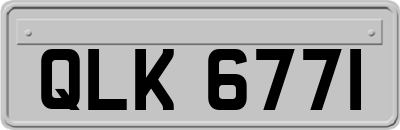 QLK 677I